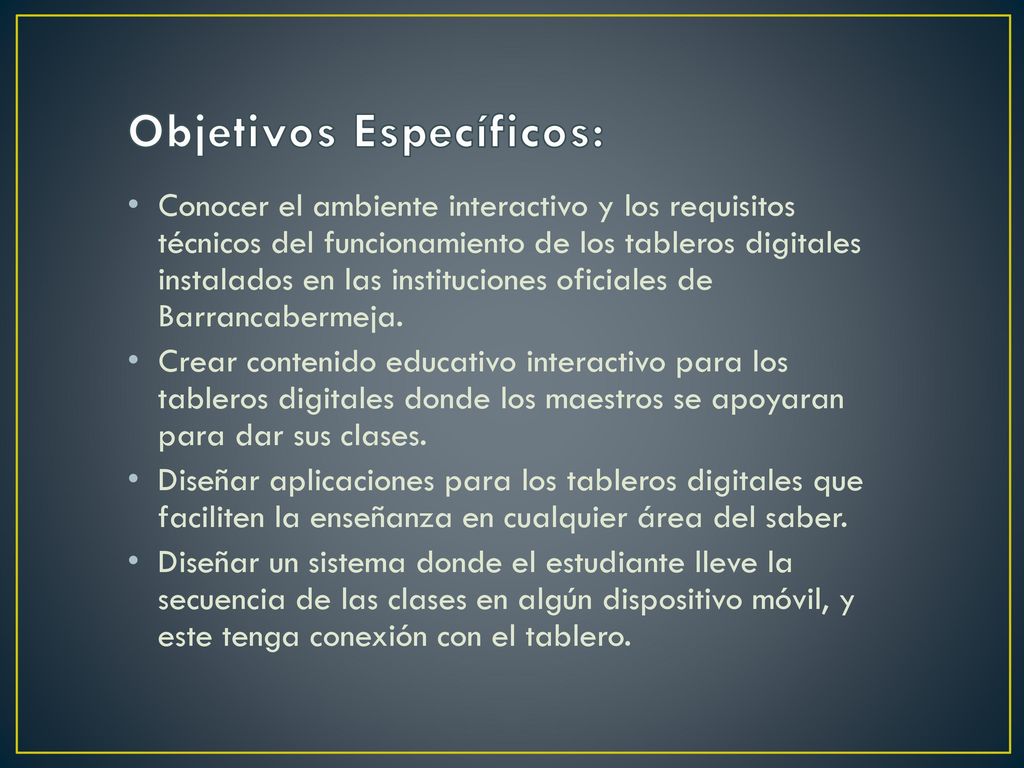 Objetivos Específicos:

• Conocer el ambiente interactivo y los requisitos técnicos del funcionamiento de los tableros digitales instalados en las instituciones oficiales de Barrancabermeja.

• Crear contenido educativo interactivo para los tableros digitales donde los maestros se apoyaran para dar sus clases.

• Diseñar aplicaciones para los tableros digitales que faciliten la enseñanza en cualquier área del saber.

• Diseñar un sistema donde el estudiante lleve la secuencia de las clases en algún dispositivo móvil, y este tenga conexión con el tablero.